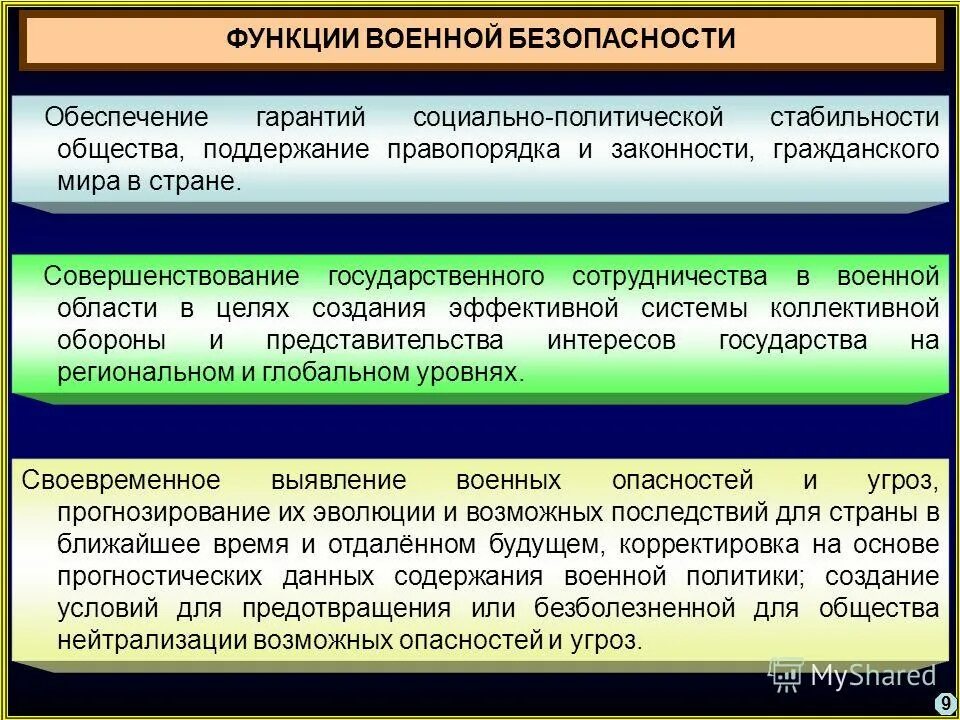 ФУНКЦИИ ВОЕННОЙ БЕЗОПАСНОСТИ

Обеспечение гарантий социально-политической стабильности общества, поддержание правопорядка и законности, гражданского мира в стране.

Совершенствование государственного сотрудничества в военной области в целях создания эффективной системы коллективной обороны и представительства интересов государства на региональном и глобальном уровнях.

Своевременное выявление военных опасностей и угроз, прогнозирование их эволюции и возможных последствий для страны в ближайшее время и отдалённом будущем, корректировка на основе прогностических данных содержания военной политики; создание условий для предотвращения или безболезненной для общества нейтрализации возможных опасностей и угроз.

MyShared

9